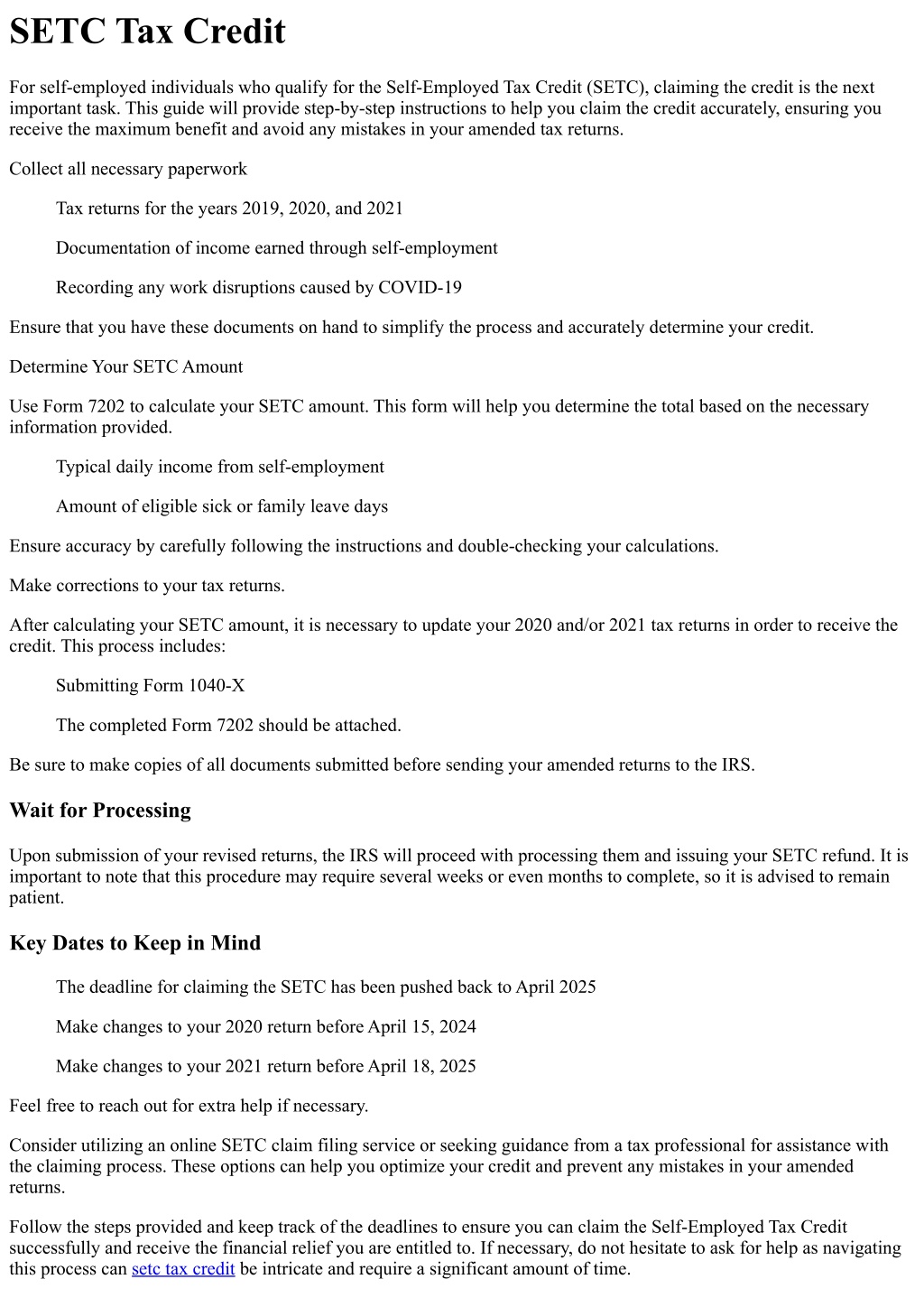 SETC Tax Credit

For self-employed individuals who qualify for the Self-Employed Tax Credit (SETC), claiming the credit is the next important task. This guide will provide step-by-step instructions to help you claim the credit accurately, ensuring you receive the maximum benefit and avoid any mistakes in your amended tax returns.

Collect all necessary paperwork

Tax returns for the years 2019, 2020, and 2021

Documentation of income earned through self-employment

Recording any work disruptions caused by COVID-19

Ensure that you have these documents on hand to simplify the process and accurately determine your credit.

Determine Your SETC Amount

Use Form 7202 to calculate your SETC amount. This form will help you determine the total based on the necessary information provided.

Typical daily income from self-employment

Amount of eligible sick or family leave days

Ensure accuracy by carefully following the instructions and double-checking your calculations.

Make corrections to your tax returns.

After calculating your SETC amount, it is necessary to update your 2020 and/or 2021 tax returns in order to receive the credit. This process includes:

Submitting Form 1040-X

The completed Form 7202 should be attached.

Be sure to make copies of all documents submitted before sending your amended returns to the IRS.

Wait for Processing

Upon submission of your revised returns, the IRS will proceed with processing them and issuing your SETC refund. It is important to note that this procedure may require several weeks or even months to complete, so it is advised to remain patient.

Key Dates to Keep in Mind

The deadline for claiming the SETC has been pushed back to April 2025

Make changes to your 2020 return before April 15, 2024

Make changes to your 2021 return before April 18, 2025

Feel free to reach out for extra help if necessary.

Consider utilizing an online SETC claim filing service or seeking guidance from a tax professional for assistance with the claiming process. These options can help you optimize your credit and prevent any mistakes in your amended returns.

Follow the steps provided and keep track of the deadlines to ensure you can claim the Self-Employed Tax Credit successfully and receive the financial relief you are entitled to. If necessary, do not hesitate to ask for help as navigating this process can setc tax credit be intricate and require a significant amount of time.